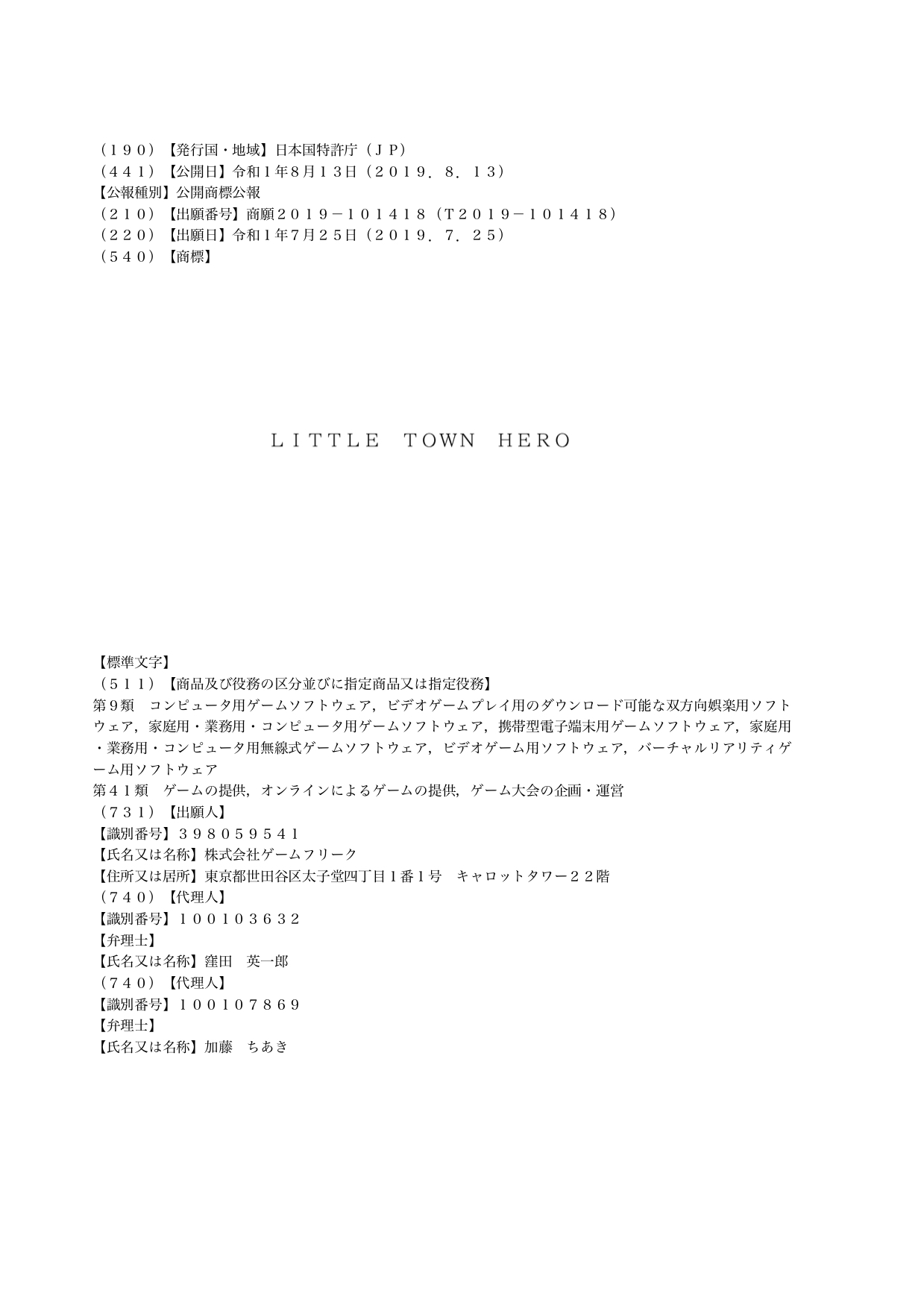 （１９０）【発行国・地域】日本国特許庁（ＪＰ）
（４４１）【公開日】令和１年8月１３日（２０１９．８．１３）
【公報種別】公開商標公報
（２１０）【出願番号】商願２０１９－１０１４１８（Ｔ２０１９－１０１４１８）
（２２０）【出願日】令和１年7月２５日（２０１９．７．２５）
（５４０）【商標】

ＬＩＴＴＬＥ　ＴＯＷＮ　ＨＥＲＯ

【標準文字】
（５１１）【商品及び役務の区分並びに指定商品又は指定役務】
第９類　コンピュータ用ゲームソフトウェア，ビデオゲームプレイ用のダウンロード可能な双方向娯楽用ソフトウェア，家庭用・業務用・コンピュータ用ゲームソフトウェア，携帯型電子端末用ゲームソフトウェア，家庭用・業務用・コンピュータ用無線式ゲームソフトウェア，ビデオゲーム用ソフトウェア，バーチャルリアリティゲーム用ソフトウェア
第４１類　ゲームの提供，オンラインによるゲームの提供，ゲーム大会の企画・運営
（７３１）【出願人】
【識別番号】３９８０５９５４１
【氏名又は名称】株式会社ゲームフリーク
【住所又は居所】東京都世田谷区太子堂四丁目１番１号　キャロットタワー２２階
（７４０）【代理人】
【識別番号】１００１０３６３２
【弁理士】
【氏名又は名称】窪田　英一郎
（７４０）【代理人】
【識別番号】１００１０７８６９
【弁理士】
【氏名又は名称】加藤　ちあき